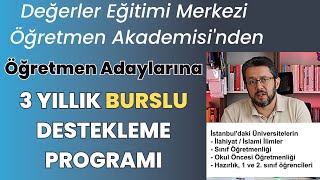 Değerler Eğitimi Merkezi Öğretmen Akademisi'nden

Öğretmen Adaylarına

3 YILLIK BURSLU DESTEKLEME PROGRAMI

İstanbul'daki Üniversitelerin
- İlahiyat / İslami İlimler
- Sınıf Öğretmenliği
- Okul Öncesi Öğretmenliği
- Hazırlık, 1 ve 2. sınıf öğrencileri